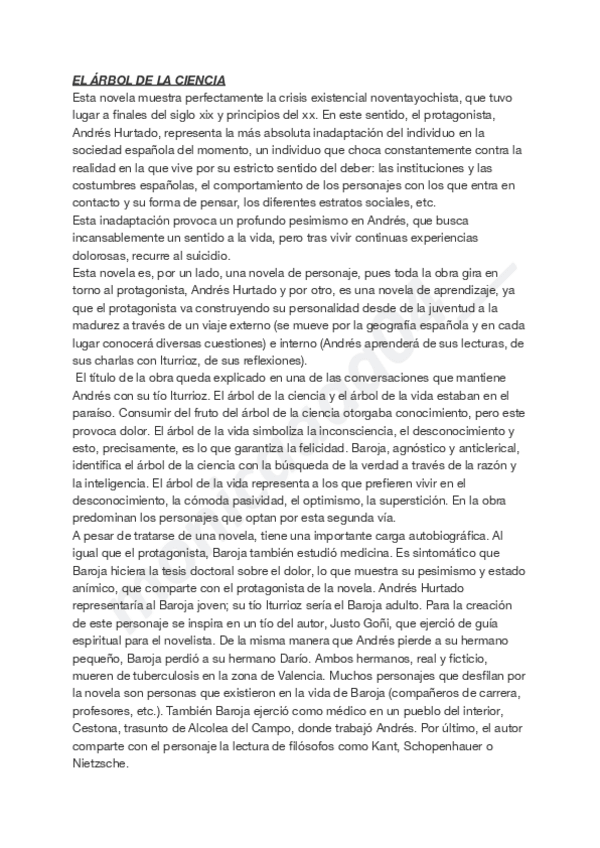 EL ÁRBOL DE LA CIENCIA
Esta novela muestra perfectamente la crisis existencial noventayochista, que tuvo lugar a finales del siglo xix y principios del xx. En este sentido, el protagonista, Andrés Hurtado, representa la más absoluta inadaptación del individuo en la sociedad española del momento, un individuo que choca constantemente contra la realidad en la que vive por su estricto sentido del deber: las instituciones y las costumbres españolas, el comportamiento de los personajes con los que entra en contacto y su forma de pensar, los diferentes estratos sociales, etc.
Esta inadaptación provoca un profundo pesimismo en Andrés, que busca incansablemente un sentido a la vida, pero tras vivir continuas experiencias dolorosas, recurre al suicidio.
Esta novela es, por un lado, una novela de personaje, pues toda la obra gira en torno al protagonista, Andrés Hurtado y por otro, es una novela de aprendizaje, ya que el protagonista va construyendo su personalidad desde de la juventud a la madurez a través de un viaje externo (se mueve por la geografía española y en cada lugar conocerá diversas cuestiones) e interno (Andrés aprenderá de sus lecturas, de sus charlas con Iturrioz, de sus reflexiones).
El título de la obra queda explicado en una de las conversaciones que mantiene Andrés con su tío Iturrioz. El árbol de la ciencia y el árbol de la vida estaban en el paraíso. Consumir del fruto del árbol de la ciencia otorgaba conocimiento, pero este provoca dolor. El árbol de la vida simboliza la inconsciencia, el desconocimiento y esto, precisamente, es lo que garantiza la felicidad. Baroja, agnóstico y anticlerical, identifica el árbol de la ciencia con la búsqueda de la verdad a través de la razón y la inteligencia. El árbol de la vida representa a los que prefieren vivir en el desconocimiento, la cómoda pasividad, el optimismo, la superstición. En la obra predominan los personajes que optan por esta segunda vía.
A pesar de tratarse de una novela, tiene una importante carga autobiográfica. Al igual que el protagonista, Baroja también estudió medicina. Es sintomático que Baroja hiciera la tesis doctoral sobre el dolor, lo que muestra su pesimismo y estado anímico, que comparte con el protagonista de la novela. Andrés Hurtado representaría al Baroja joven; su tío Iturrioz sería el Baroja adulto. Para la creación de este personaje se inspira en un tío del autor, Justo Goñi, que ejerció de guía espiritual para el novelista. De la misma manera que Andrés pierde a su hermano pequeño, Baroja perdió a su hermano Darío. Ambos hermanos, real y ficticio, mueren de tuberculosis en la zona de Valencia. Muchos personajes que desfilan por la novela son personas que existieron en la vida de Baroja (compañeros de carrera, profesores, etc.). También Baroja ejerció como médico en un pueblo del interior, Cestona, trasunto de Alcolea del Campo, donde trabajó Andrés. Por último, el autor comparte con el personaje la lectura de filósofos como Kant, Schopenhauer o Nietzsche.